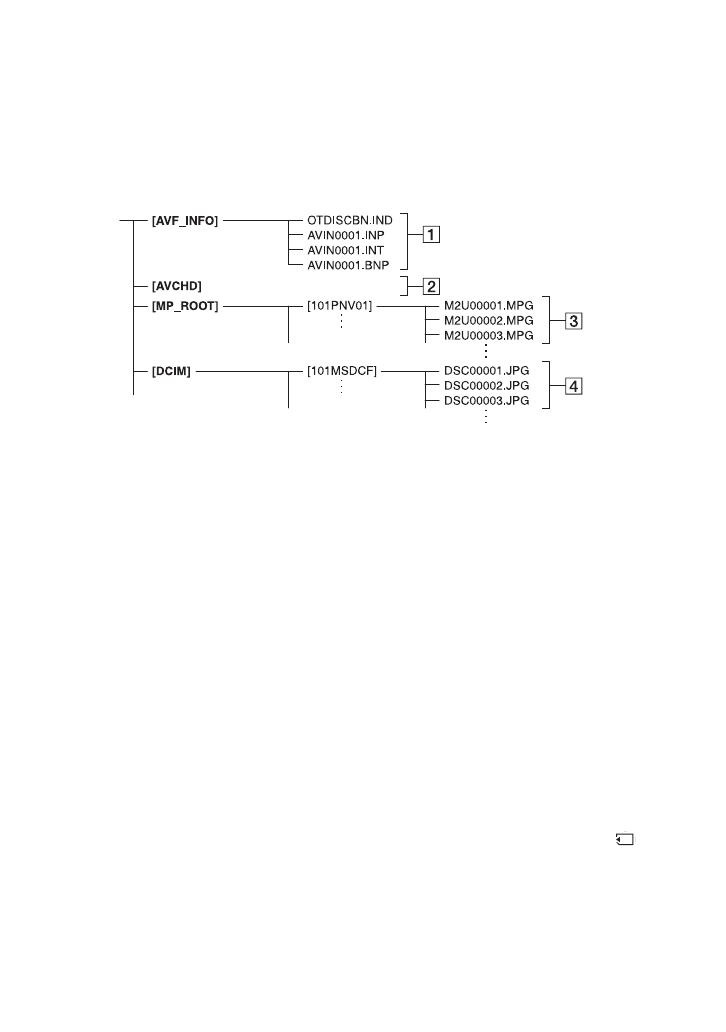 [AVF_INFO]
OTDISCBN.IND
AVIN0001.INP
AVIN0001.INT
AVIN0001.BNP
1

[AVCHD]
2

[MP_ROOT]
[101PNV01]
M2U00001.MPG
M2U00002.MPG
M2U00003.MPG
3

[DCIM]
[101MSDCF]
DSC00001.JPG
DSC00002.JPG
DSC00003.JPG
4